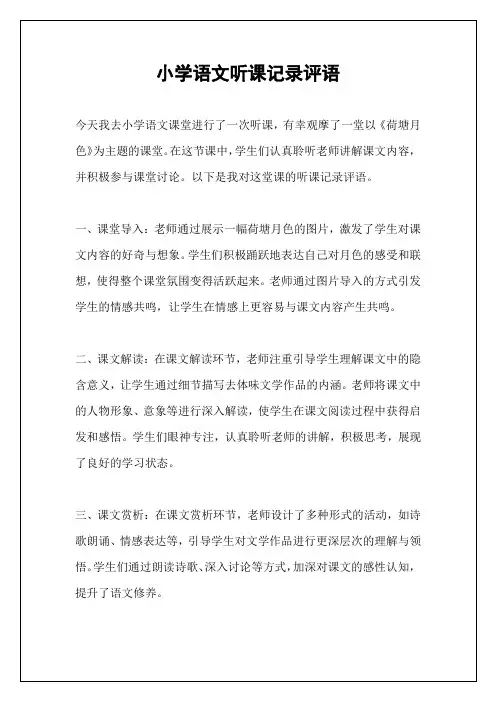 小学语文听课记录评语

今天我去小学语文课堂进行了一次听课，有幸观摩了一堂以《荷塘月色》为主题的课堂。在这节课中，学生们认真聆听老师讲解课文内容，并积极参与课堂讨论。以下是我对这堂课的听课记录评语。

一、课堂导入：老师通过展示一幅荷塘月色的图片，激发了学生对课文内容的好奇与想象。学生们积极踊跃地表达自己对月色的感受和联想，使得整个课堂氛围变得活跃起来。老师通过图片导入的方式引发学生的情感共鸣，让学生在情感上更容易与课文内容产生共鸣。

二、课文解读：在课文解读环节，老师注重引导学生理解课文中的隐含意义，让学生通过细节描写去体味文学作品的内涵。老师将课文中的人物形象、意象等进行深入解读，使学生在课文阅读过程中获得启发和感悟。学生们眼神专注，认真聆听老师的讲解，积极思考，展现了良好的学习状态。

三、课文赏析：在课文赏析环节，老师设计了多种形式的活动，如诗歌朗诵、情感表达等，引导学生对文学作品进行更深层次的理解与领悟。学生们通过朗读诗歌、深入讨论等方式，加深对课文的感性认知，提升了语文修养。